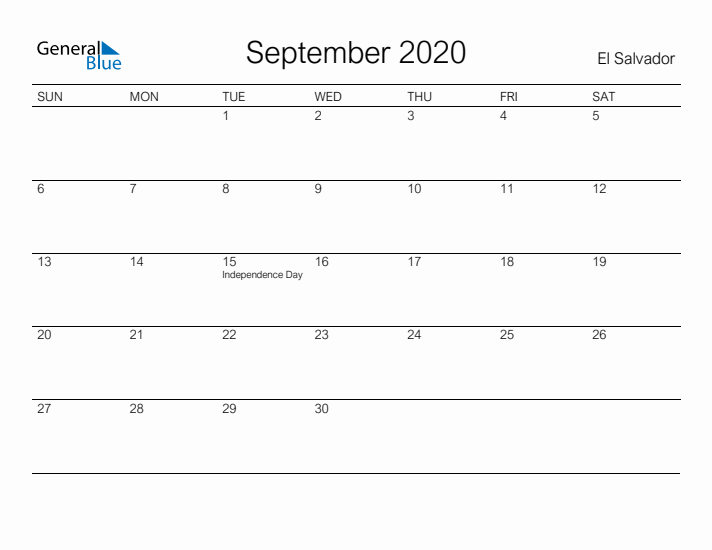 General Blue

September 2020

El Salvador

| SUN | MON | TUE | WED | THU | FRI | SAT |
|---|---|---|---|---|---|---|
| | | 1 | 2 | 3 | 4 | 5 |
| 6 | 7 | 8 | 9 | 10 | 11 | 12 |
| 13 | 14 | 15 Independence Day | 16 | 17 | 18 | 19 |
| 20 | 21 | 22 | 23 | 24 | 25 | 26 |
| 27 | 28 | 29 | 30 | | | |